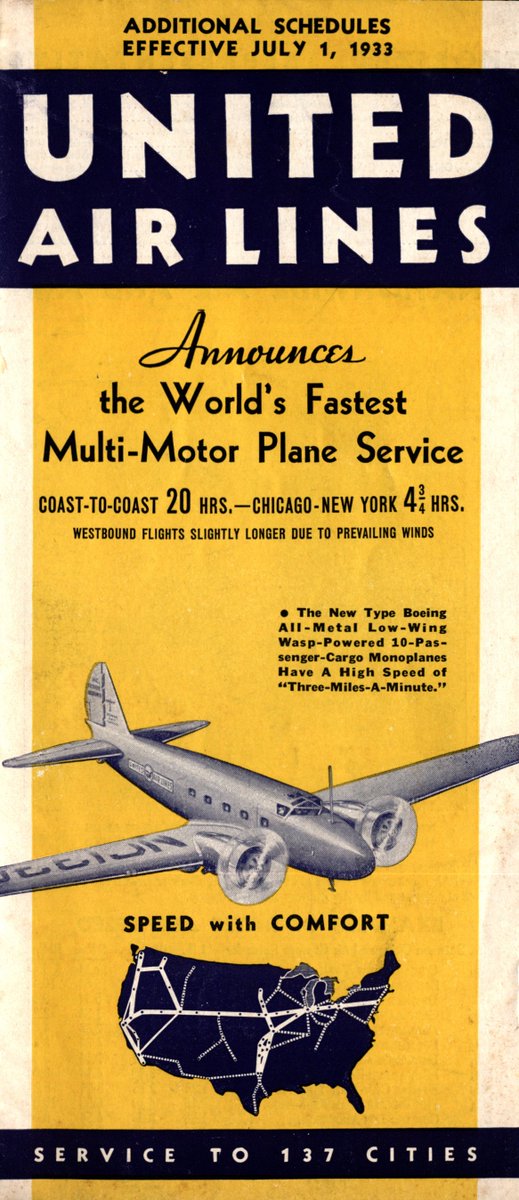 ADDITIONAL SCHEDULES
EFFECTIVE JULY 1, 1933

UNITED
AIR LINES

Announces
the World's Fastest
Multi-Motor Plane Service

COAST-TO-COAST 20 HRS.—CHICAGO-NEW YORK $4\frac{3}{4}$ HRS.

WESTBOUND FLIGHTS SLIGHTLY LONGER DUE TO PREVAILING WINDS

• The New Type Boeing All-Metal Low-Wing Wasp-Powered 10-Passenger-Cargo Monoplanes Have A High Speed of "Three-Miles-A-Minute."

SPEED with COMFORT

SERVICE TO 137 CITIES